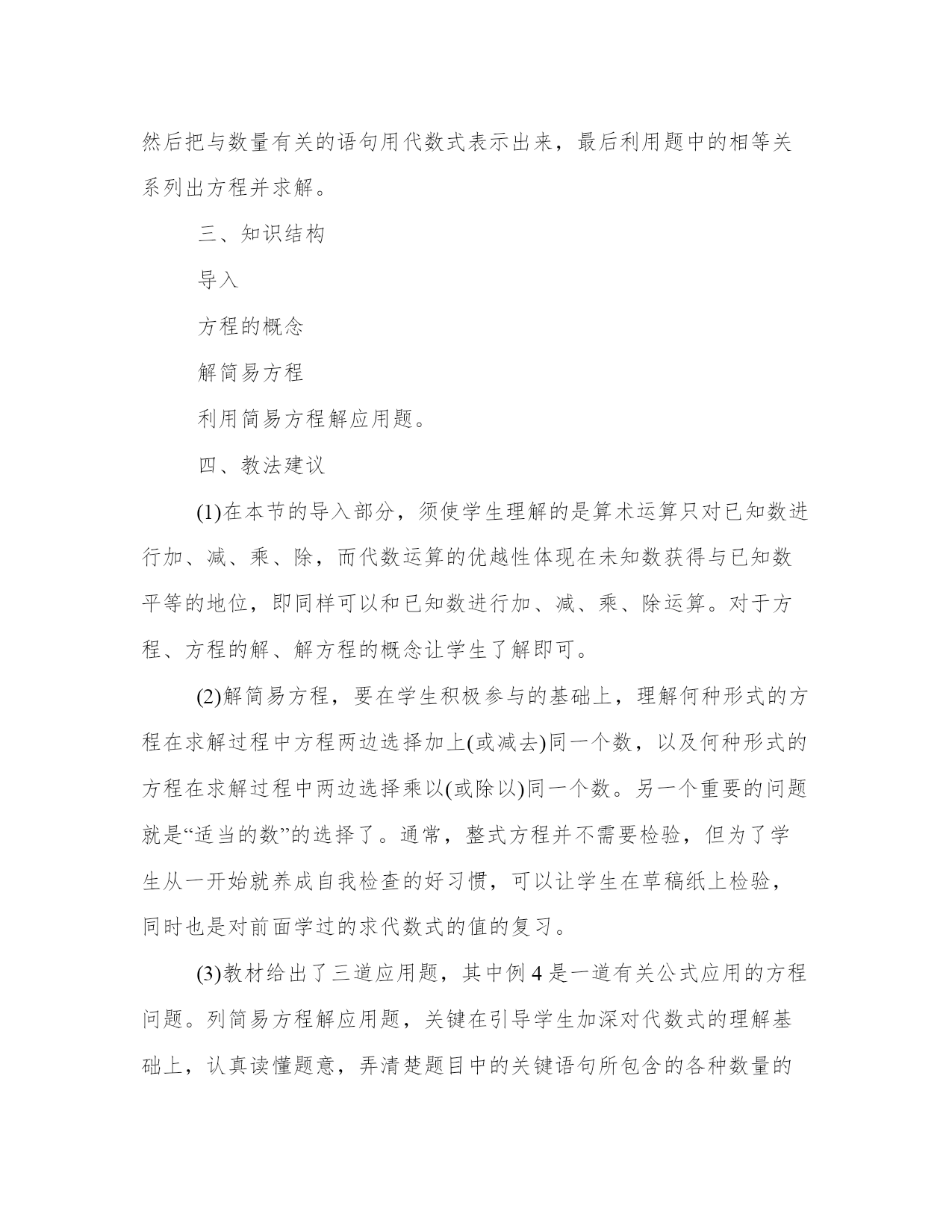 然后把与数量有关的语句用代数式表示出来，最后利用题中的相等关系列出方程并求解。

三、知识结构

导入

方程的概念

解简易方程

利用简易方程解应用题。

四、教法建议

(1)在本节的导入部分，须使学生理解的是算术运算只对已知数进行加、减、乘、除，而代数运算的优越性体现在未知数获得与已知数平等的地位，即同样可以和已知数进行加、减、乘、除运算。对于方程、方程的解、解方程的概念让学生了解即可。

(2)解简易方程，要在学生积极参与的基础上，理解何种形式的方程在求解过程中方程两边选择加上(或减去)同一个数，以及何种形式的方程在求解过程中两边选择乘以(或除以)同一个数。另一个重要的问题就是“适当的数”的选择了。通常，整式方程并不需要检验，但为了学生从一开始就养成自我检查的好习惯，可以让学生在草稿纸上检验，同时也是对前面学过的求代数式的值的复习。

(3)教材给出了三道应用题，其中例 4 是一道有关公式应用的方程问题。列简易方程解应用题，关键在引导学生加深对代数式的理解基础上，认真读懂题意，弄清楚题目中的关键语句所包含的各种数量的